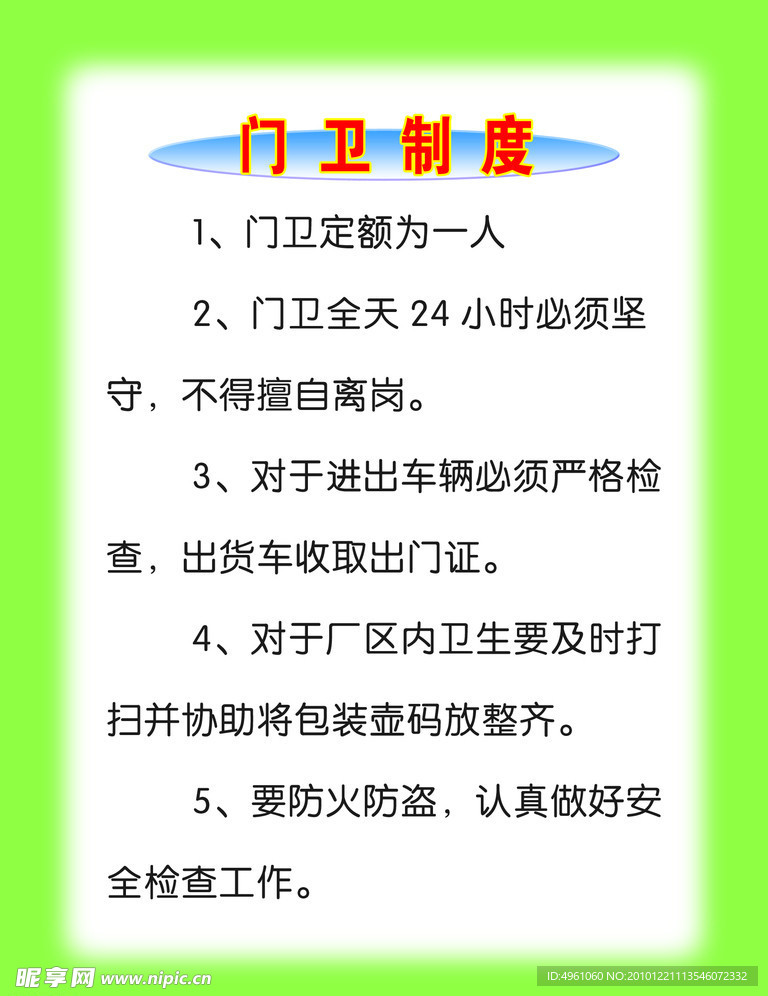 门卫制度

1、门卫定额为一人

2、门卫全天 24 小时必须坚守，不得擅自离岗。

3、对于进出车辆必须严格检查，出货车收取出门证。

4、对于厂区内卫生要及时打扫并协助将包装壶码放整齐。

5、要防火防盗，认真做好安全检查工作。

昵享网 www.nipic.cn

ID:4961060 NO:20101221113546072332